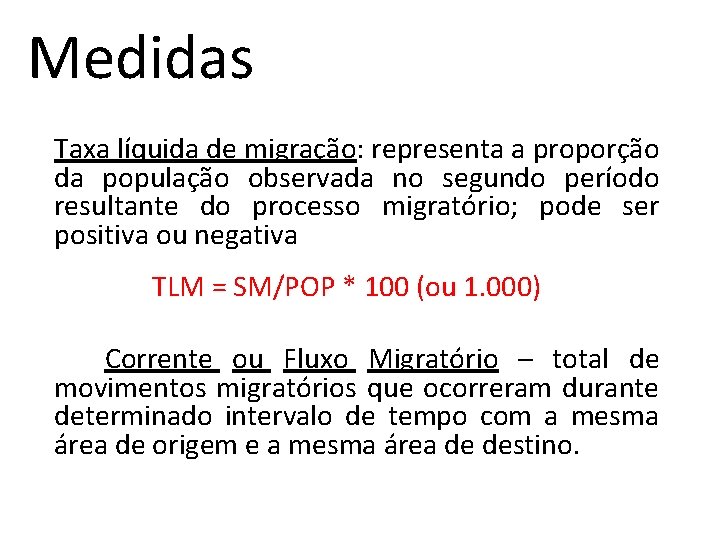 Medidas

Taxa líquida de migração: representa a proporção da população observada no segundo período resultante do processo migratório; pode ser positiva ou negativa

TLM = SM/POP * 100 (ou 1.000)

Corrente ou Fluxo Migratório – total de movimentos migratórios que ocorreram durante determinado intervalo de tempo com a mesma área de origem e a mesma área de destino.